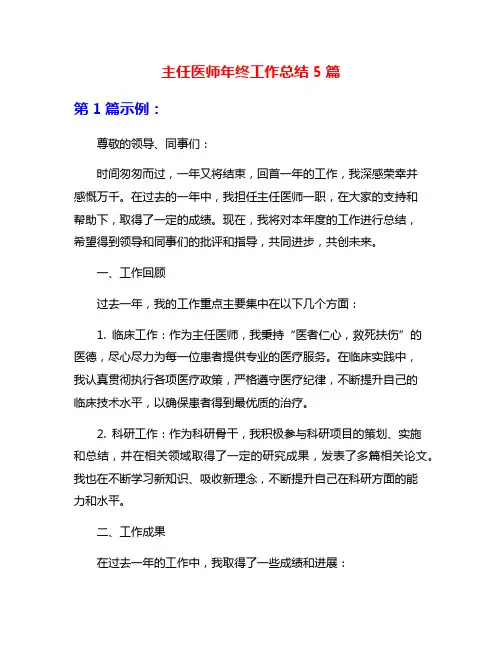 主任医师年终工作总结 5 篇

第 1 篇示例：

尊敬的领导、同事们：

时间匆匆而过，一年又将结束，回首一年的工作，我深感荣幸并感慨万千。在过去的一年中，我担任主任医师一职，在大家的支持和帮助下，取得了一定的成绩。现在，我将对本年度的工作进行总结，希望得到领导和同事们的批评和指导，共同进步，共创未来。

一、工作回顾

过去一年，我的工作重点主要集中在以下几个方面：

1. 临床工作：作为主任医师，我秉持“医者仁心，救死扶伤”的医德，尽心尽力为每一位患者提供专业的医疗服务。在临床实践中，我认真贯彻执行各项医疗政策，严格遵守医疗纪律，不断提升自己的临床技术水平，以确保患者得到最优质的治疗。

2. 科研工作：作为科研骨干，我积极参与科研项目的策划、实施和总结，并在相关领域取得了一定的研究成果，发表了多篇相关论文。我也在不断学习新知识、吸收新理念，不断提升自己在科研方面的能力和水平。

二、工作成果

在过去一年的工作中，我取得了一些成绩和进展：